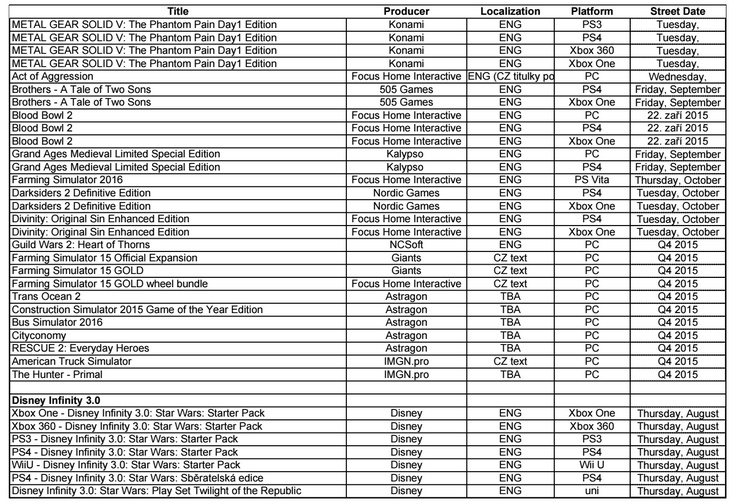 | Title | Producer | Localization | Platform | Street Date |
|---|---|---|---|---|
| METAL GEAR SOLID V: The Phantom Pain Day1 Edition | Konami | ENG | PS3 | Tuesday, |
| METAL GEAR SOLID V: The Phantom Pain Day1 Edition | Konami | ENG | PS4 | Tuesday, |
| METAL GEAR SOLID V: The Phantom Pain Day1 Edition | Konami | ENG | Xbox 360 | Tuesday, |
| METAL GEAR SOLID V: The Phantom Pain Day1 Edition | Konami | ENG | Xbox One | Tuesday, |
| Act of Aggression | Focus Home Interactive | ENG (CZ titulky po | PC | Wednesday, |
| Brothers - A Tale of Two Sons | 505 Games | ENG | PS4 | Friday, September |
| Brothers - A Tale of Two Sons | 505 Games | ENG | Xbox One | Friday, September |
| Blood Bowl 2 | Focus Home Interactive | ENG | PC | 22. září 2015 |
| Blood Bowl 2 | Focus Home Interactive | ENG | PS4 | 22. září 2015 |
| Blood Bowl 2 | Focus Home Interactive | ENG | Xbox One | 22. září 2015 |
| Grand Ages Medieval Limited Special Edition | Kalypso | ENG | PC | Friday, September |
| Grand Ages Medieval Limited Special Edition | Kalypso | ENG | PS4 | Friday, September |
| Farming Simulator 2016 | Focus Home Interactive | ENG | PS Vita | Thursday, October |
| Darksiders 2 Definitive Edition | Nordic Games | ENG | PS4 | Tuesday, October |
| Darksiders 2 Definitive Edition | Nordic Games | ENG | Xbox One | Tuesday, October |
| Divinity: Original Sin Enhanced Edition | Focus Home Interactive | ENG | PS4 | Tuesday, October |
| Divinity: Original Sin Enhanced Edition | Focus Home Interactive | ENG | Xbox One | Tuesday, October |
| Guild Wars 2: Heart of Thorns | NCSoft | ENG | PC | Q4 2015 |
| Farming Simulator 15 Official Expansion | Giants | CZ text | PC | Q4 2015 |
| Farming Simulator 15 GOLD | Giants | CZ text | PC | Q4 2015 |
| Farming Simulator 15 GOLD wheel bundle | Focus Home Interactive | CZ text | PC | Q4 2015 |
| Trans Ocean 2 | Astragon | TBA | PC | Q4 2015 |
| Construction Simulator 2015 Game of the Year Edition | Astragon | TBA | PC | Q4 2015 |
| Bus Simulator 2016 | Astragon | TBA | PC | Q4 2015 |
| Cityconomy | Astragon | TBA | PC | Q4 2015 |
| RESCUE 2: Everyday Heroes | Astragon | TBA | PC | Q4 2015 |
| American Truck Simulator | IMGN.pro | CZ text | PC | Q4 2015 |
| The Hunter - Primal | IMGN.pro | TBA | PC | Q4 2015 |
| | | | | |
| Disney Infinity 3.0 | | | | |
| Xbox One - Disney Infinity 3.0: Star Wars: Starter Pack | Disney | ENG | Xbox One | Thursday, August |
| Xbox 360 - Disney Infinity 3.0: Star Wars: Starter Pack | Disney | ENG | Xbox 360 | Thursday, August |
| PS3 - Disney Infinity 3.0: Star Wars: Starter Pack | Disney | ENG | PS3 | Thursday, August |
| PS4 - Disney Infinity 3.0: Star Wars: Starter Pack | Disney | ENG | PS4 | Thursday, August |
| WiiU - Disney Infinity 3.0: Star Wars: Starter Pack | Disney | ENG | Wii U | Thursday, August |
| PS4 - Disney Infinity 3.0: Star Wars: Sběratelská edice | Disney | ENG | PS4 | Thursday, August |
| Disney Infinity 3.0: Star Wars: Play Set Twilight of the Republic | Disney | ENG | uni | Thursday, August |